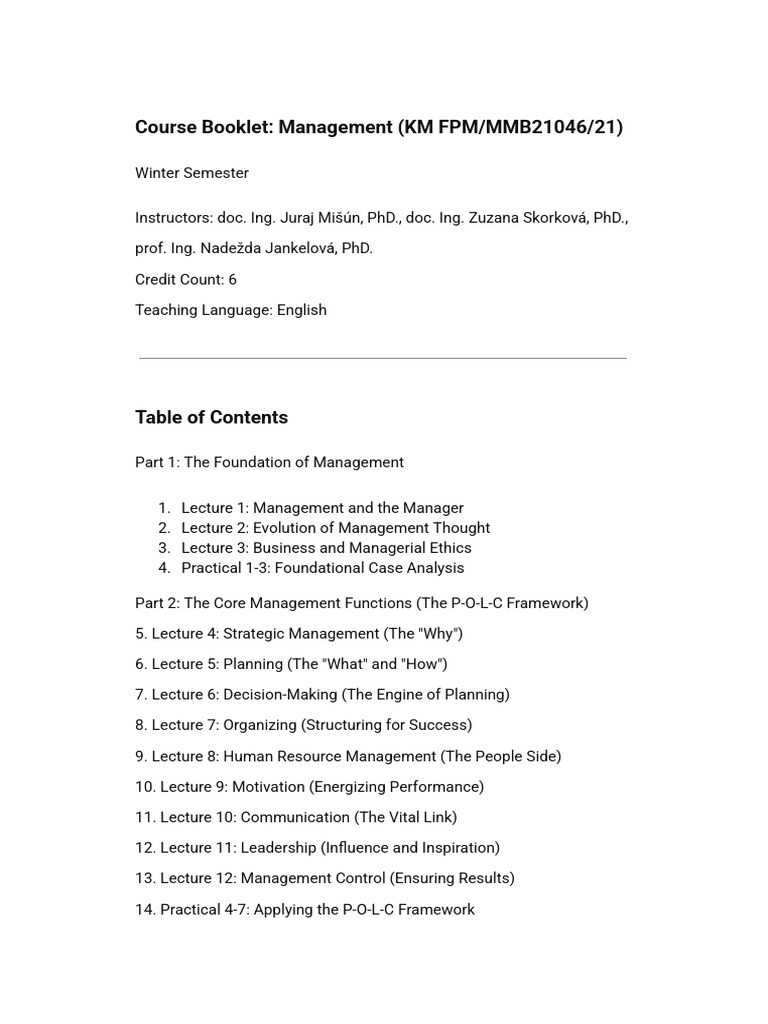 Course Booklet: Management (KM FPM/MMB21046/21)

Winter Semester

Instructors: doc. Ing. Juraj Mišún, PhD., doc. Ing. Zuzana Skorková, PhD., prof. Ing. Nadežda Jankelová, PhD.

Credit Count: 6

Teaching Language: English

Table of Contents

Part 1: The Foundation of Management

1. Lecture 1: Management and the Manager
2. Lecture 2: Evolution of Management Thought
3. Lecture 3: Business and Managerial Ethics
4. Practical 1-3: Foundational Case Analysis

Part 2: The Core Management Functions (The P-O-L-C Framework)

5. Lecture 4: Strategic Management (The "Why")

6. Lecture 5: Planning (The "What" and "How")

7. Lecture 6: Decision-Making (The Engine of Planning)

8. Lecture 7: Organizing (Structuring for Success)

9. Lecture 8: Human Resource Management (The People Side)

10. Lecture 9: Motivation (Energizing Performance)

11. Lecture 10: Communication (The Vital Link)

12. Lecture 11: Leadership (Influence and Inspiration)

13. Lecture 12: Management Control (Ensuring Results)

14. Practical 4-7: Applying the P-O-L-C Framework